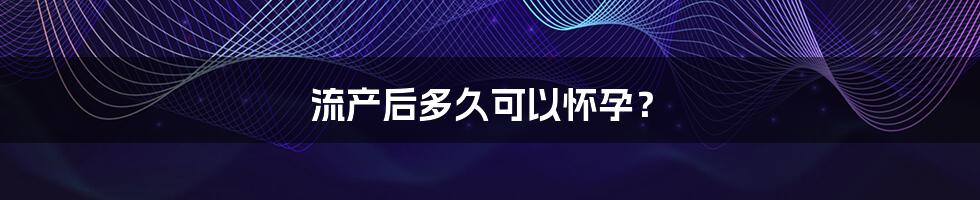 流产后多久可以怀孕？